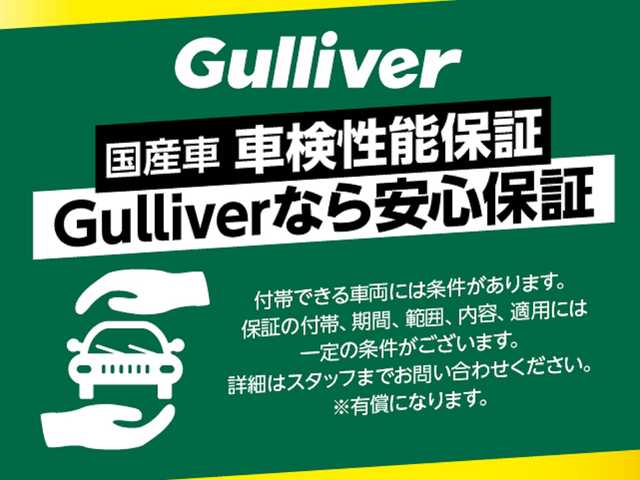 Gulliver

国産車 車検性能保証
Gulliverなら安心保証

付帯できる車両には条件があります。
保証の付帯、期間、範囲、内容、適用には
一定の条件がございます。
詳細はスタッフまでお問い合わせください。
※有償になります。